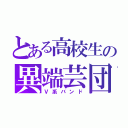 とある高校生の
異端芸団
V系バンド